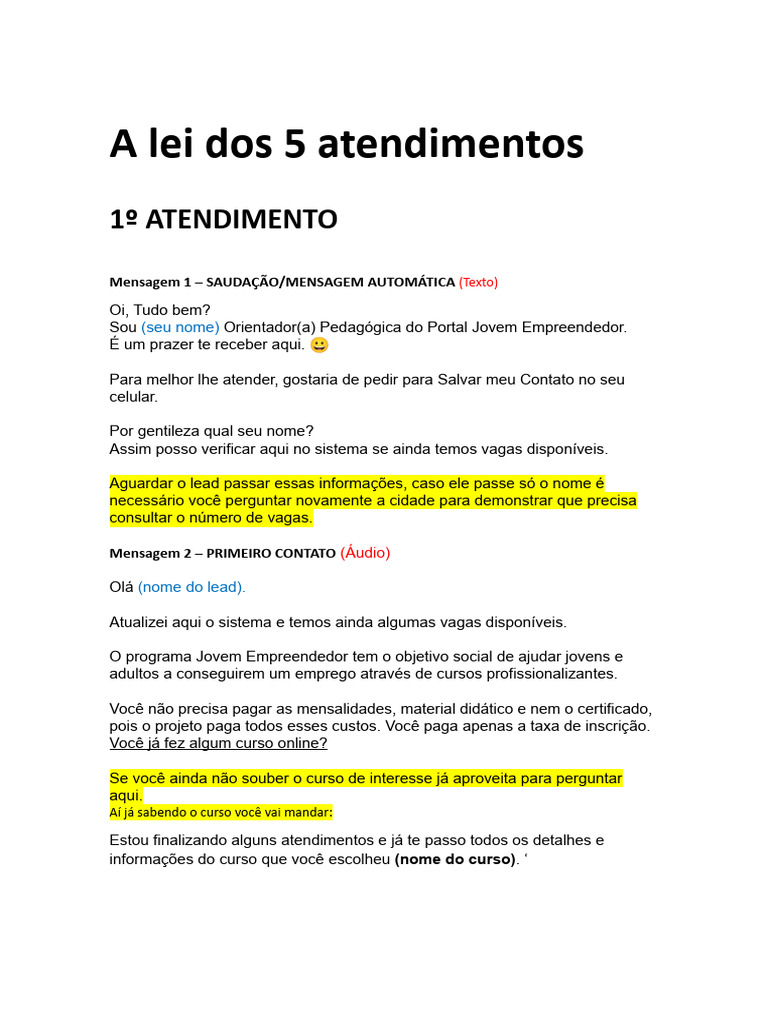 A lei dos 5 atendimentos

1º ATENDIMENTO

Mensagem 1 – SAUDAÇÃO/MENSAGEM AUTOMÁTICA (Texto)

Oi, Tudo bem?
Sou (seu nome) Orientador(a) Pedagógica do Portal Jovem Empreendedor.
É um prazer te receber aqui. 😀

Para melhor lhe atender, gostaria de pedir para Salvar meu Contato no seu celular.

Por gentileza qual seu nome?
Assim posso verificar aqui no sistema se ainda temos vagas disponíveis.

Aguardar o lead passar essas informações, caso ele passe só o nome é necessário você perguntar novamente a cidade para demonstrar que precisa consultar o número de vagas.

Mensagem 2 – PRIMEIRO CONTATO (Áudio)

Olá (nome do lead).

Atualizei aqui o sistema e temos ainda algumas vagas disponíveis.

O programa Jovem Empreendedor tem o objetivo social de ajudar jovens e adultos a conseguirem um emprego através de cursos profissionalizantes.

Você não precisa pagar as mensalidades, material didático e nem o certificado, pois o projeto paga todos esses custos. Você paga apenas a taxa de inscrição.
Você já fez algum curso online?

Se você ainda não souber o curso de interesse já aproveita para perguntar aqui.
Aí já sabendo o curso você vai mandar:

Estou finalizando alguns atendimentos e já te passo todos os detalhes e informações do curso que você escolheu (nome do curso). ‘